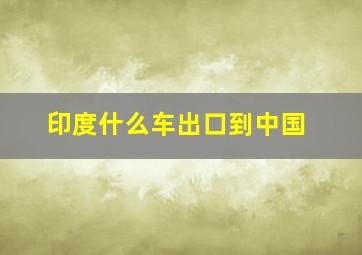 印度什么车出口到中国